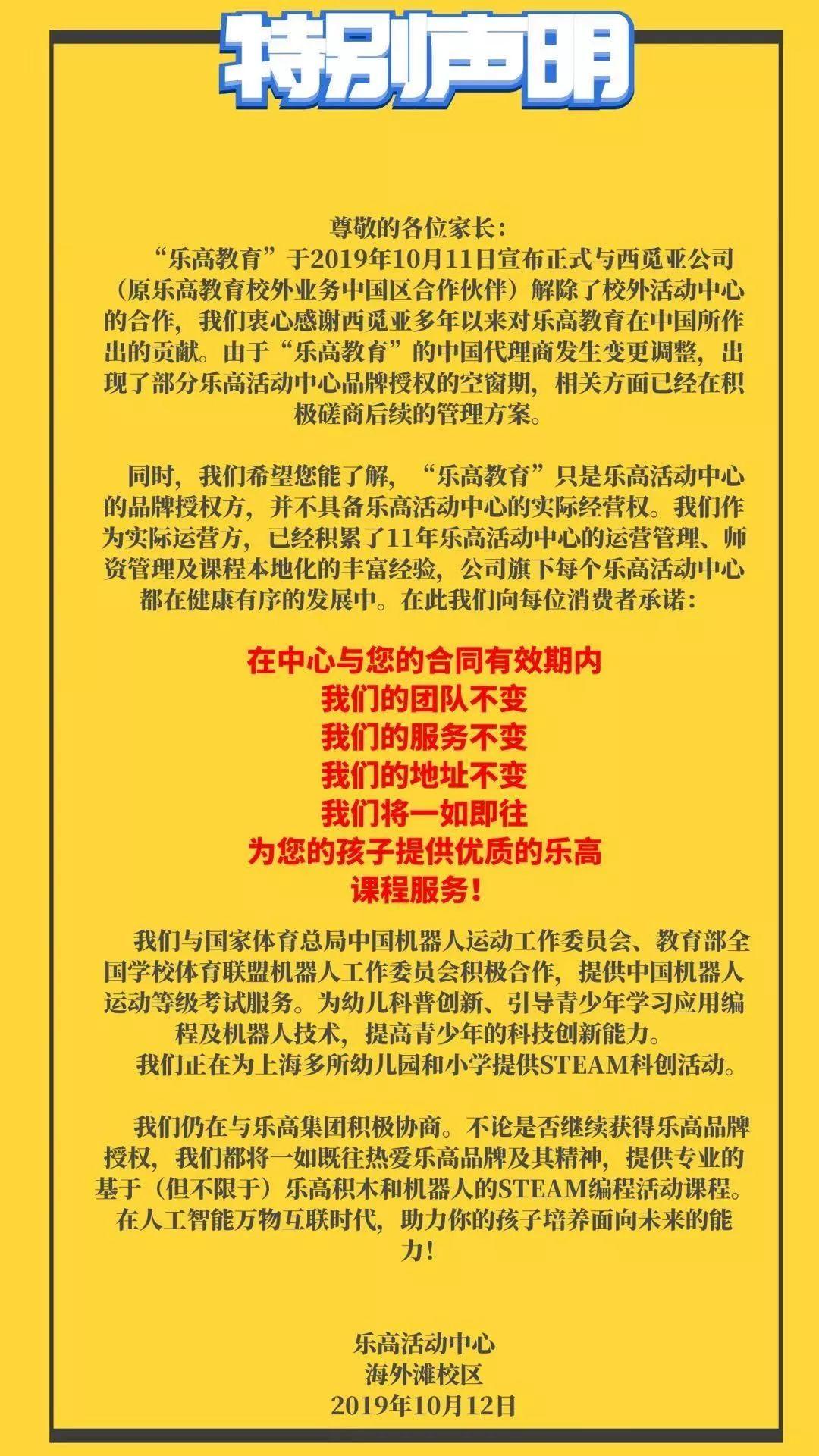 特别声明

尊敬的各位家长：

“乐高教育”于2019年10月11日宣布正式与西觅亚公司（原乐高教育校外业务中国区合作伙伴）解除了校外活动中心的合作，我们衷心感谢西觅亚多年以来对乐高教育在中国所作出的贡献。由于“乐高教育”的中国代理商发生变更调整，出现了部分乐高活动中心品牌授权的空窗期，相关方面已经在积极磋商后续的管理方案。

同时，我们希望您能了解，“乐高教育”只是乐高活动中心的品牌授权方，并不具备乐高活动中心的实际经营权。我们作为实际运营方，已经积累了11年乐高活动中心的运营管理、师资管理及课程本地化的丰富经验，公司旗下每个乐高活动中心都在健康有序的发展中。在此我们向每位消费者承诺：

在中心与您的合同有效期内
我们的团队不变
我们的服务不变
我们的地址不变
我们将一如即往
为您的孩子提供优质的乐高
课程服务！

我们与国家体育总局中国机器人运动工作委员会、教育部全国学校体育联盟机器人工作委员会积极合作，提供中国机器人运动等级考试服务。为幼儿科普创新、引导青少年学习应用编程及机器人技术，提高青少年的科技创新能力。
我们正在为上海多所幼儿园和小学提供STEAM科创活动。

我们仍在与乐高集团积极协商。不论是否继续获得乐高品牌授权，我们都将一如既往热爱乐高品牌及其精神，提供专业的基于（但不限于）乐高积木和机器人的STEAM编程活动课程。在人工智能万物互联时代，助力你的孩子培养面向未来的能力！

乐高活动中心
海外滩校区
2019年10月12日